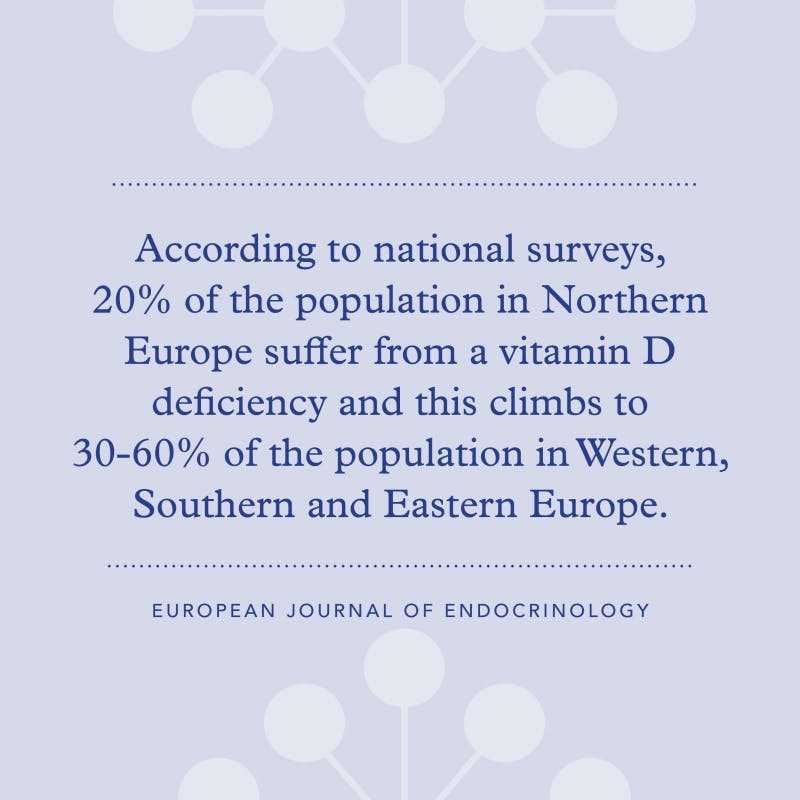 According to national surveys, 20% of the population in Northern Europe suffer from a vitamin D deficiency and this climbs to 30-60% of the population in Western, Southern and Eastern Europe.

EUROPEAN JOURNAL OF ENDOCRINOLOGY